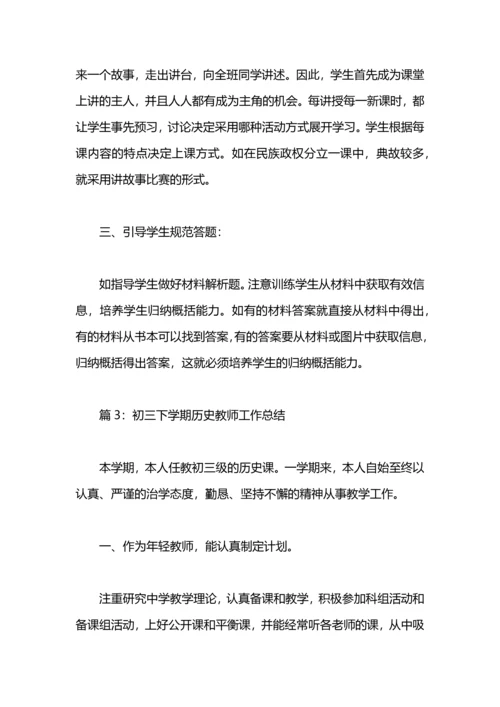 来一个故事，走出讲台，向全班同学讲述。因此，学生首先成为课堂上讲的主人，并且人人都有成为主角的机会。每讲授每一新课时，都让学生事先预习，讨论决定采用哪种活动方式展开学习。学生根据每课内容的特点决定上课方式。如在民族政权分立一课中，典故较多，就采用讲故事比赛的形式。

三、引导学生规范答题：

如指导学生做好材料解析题。注意训练学生从材料中获取有效信息，培养学生归纳概括能力。如有的材料答案就直接从材料中得出，有的材料从书本可以找到答案，有的答案要从材料或图片中获取信息，归纳概括得出答案，这就必须培养学生的归纳概括能力。

篇 3：初三下学期历史教师工作总结

本学期，本人任教初三级的历史课。一学期来，本人自始至终以认真、严谨的治学态度，勤恳、坚持不懈的精神从事教学工作。

一、作为年轻教师，能认真制定计划。

注重研究中学教学理论，认真备课和教学，积极参加科组活动和备课组活动，上好公开课和平衡课，并能经常听各老师的课，从中吸